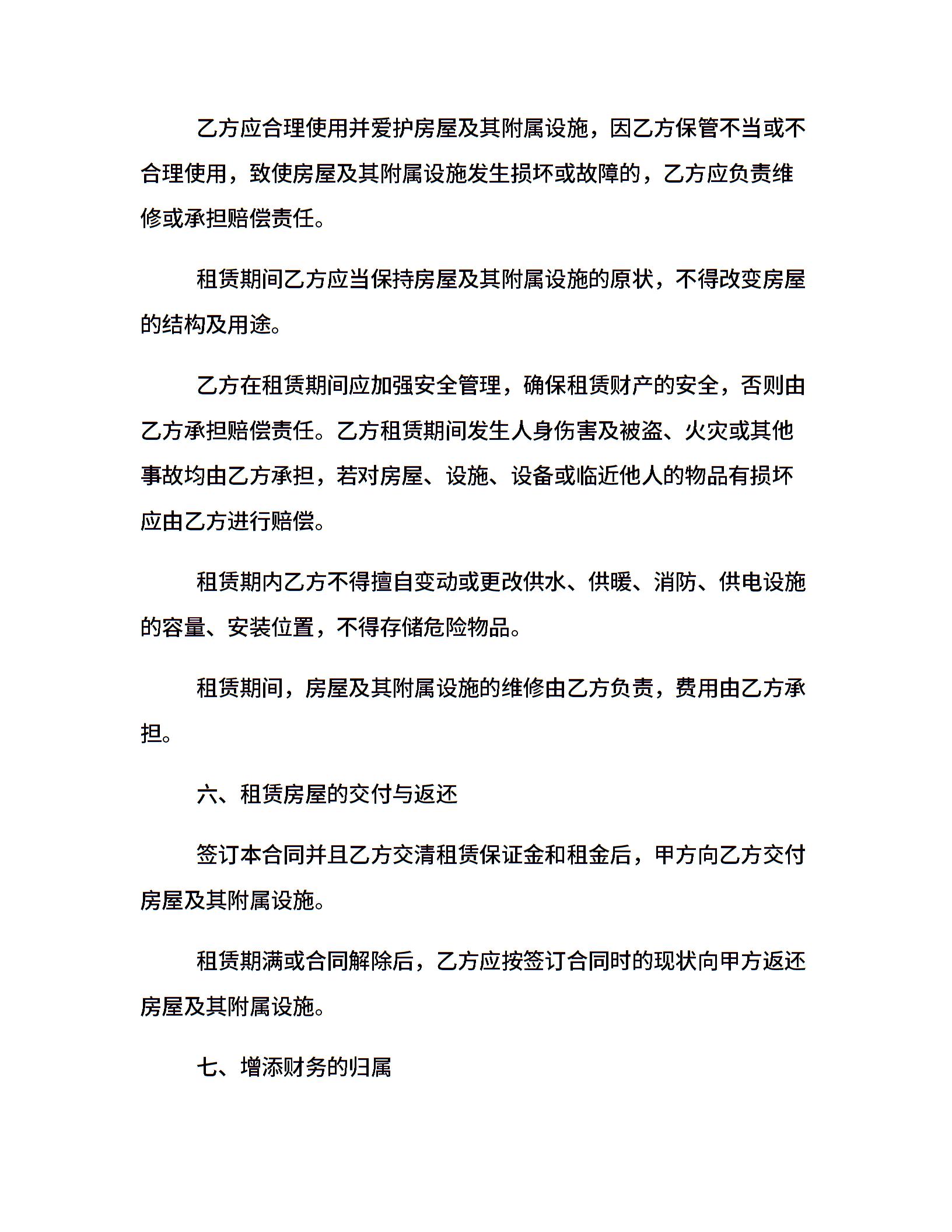 乙方应合理使用并爱护房屋及其附属设施，因乙方保管不当或不合理使用，致使房屋及其附属设施发生损坏或故障的，乙方应负责维修或承担赔偿责任。

租赁期间乙方应当保持房屋及其附属设施的原状，不得改变房屋的结构及用途。

乙方在租赁期间应加强安全管理，确保租赁财产的安全，否则由乙方承担赔偿责任。乙方租赁期间发生人身伤害及被盗、火灾或其他事故均由乙方承担，若对房屋、设施、设备或临近他人的物品有损坏应由乙方进行赔偿。

租赁期内乙方不得擅自变动或更改供水、供暖、消防、供电设施的容量、安装位置，不得存储危险物品。

租赁期间，房屋及其附属设施的维修由乙方负责，费用由乙方承担。

六、租赁房屋的交付与返还

签订本合同并且乙方交清租赁保证金和租金后，甲方向乙方交付房屋及其附属设施。

租赁期满或合同解除后，乙方应按签订合同时的现状向甲方返还房屋及其附属设施。

七、增添财务的归属